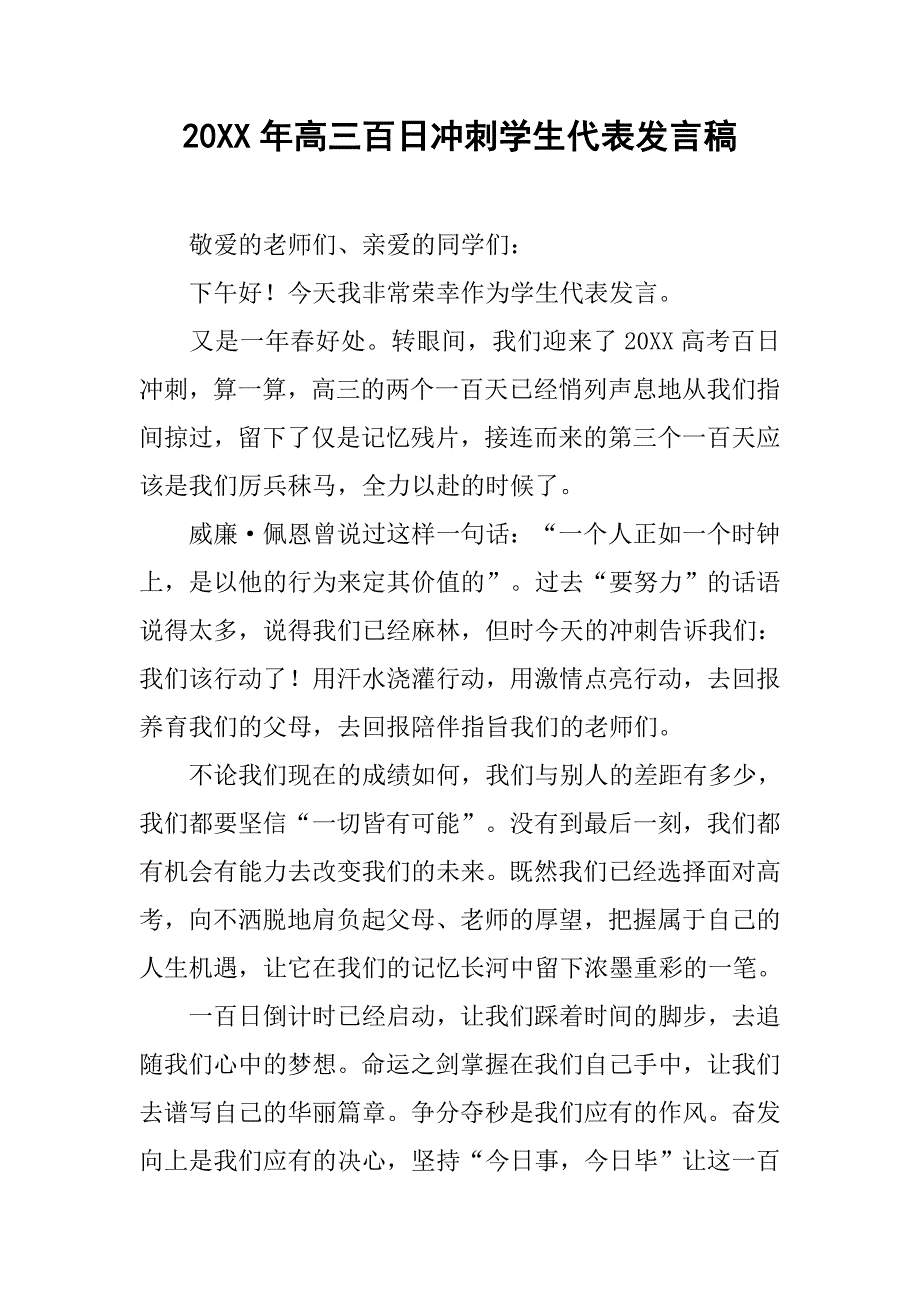 20XX 年高三百日冲刺学生代表发言稿

敬爱的老师们、亲爱的同学们：

下午好！今天我非常荣幸作为学生代表发言。

又是一年春好处。转眼间，我们迎来了 20XX 高考百日冲刺，算一算，高三的两个一百天已经悄列声息地从我们指间掠过，留下了仅是记忆残片，接连而来的第三个一百天应该是我们厉兵秣马，全力以赴的时候了。

威廉·佩恩曾说过这样一句话：“一个人正如一个时钟上，是以他的行为来定其价值的”。过去“要努力”的话语说得太多，说得我们已经麻林，但时今天的冲刺告诉我们：我们该行动了！用汗水浇灌行动，用激情点亮行动，去回报养育我们的父母，去回报陪伴指旨我们的老师们。

不论我们现在的成绩如何，我们与别人的差距有多少，我们都要坚信“一切皆有可能”。没有到最后一刻，我们都有机会有能力去改变我们的未来。既然我们已经选择面对高考，向不洒脱地肩负起父母、老师的厚望，把握属于自己的人生机遇，让它在我们的记忆长河中留下浓墨重彩的一笔。

一百日倒计时已经启动，让我们踩着时间的脚步，去追随我们心中的梦想。命运之剑掌握在我们自己手中，让我们去谱写自己的华丽篇章。争分夺秒是我们应有的作风。奋发向上是我们应有的决心，坚持“今日事，今日毕”让这一百